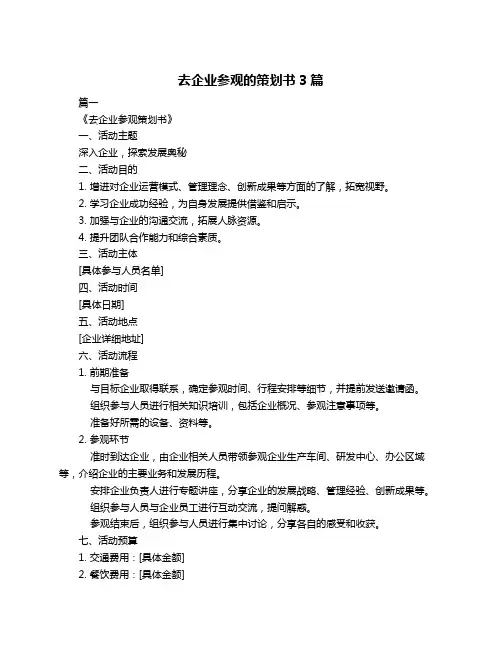 去企业参观的策划书 3 篇

篇一

《去企业参观策划书》

一、活动主题

深入企业，探索发展奥秘

二、活动目的

1. 增进对企业运营模式、管理理念、创新成果等方面的了解，拓宽视野。

2. 学习企业成功经验，为自身发展提供借鉴和启示。

3. 加强与企业的沟通交流，拓展人脉资源。

4. 提升团队合作能力和综合素质。

三、活动主体

[具体参与人员名单]

四、活动时间

[具体日期]

五、活动地点

[企业详细地址]

六、活动流程

1. 前期准备

与目标企业取得联系，确定参观时间、行程安排等细节，并提前发送邀请函。

组织参与人员进行相关知识培训，包括企业概况、参观注意事项等。

准备好所需的设备、资料等。

2. 参观环节

准时到达企业，由企业相关人员带领参观企业生产车间、研发中心、办公区域等，介绍企业的主要业务和发展历程。

安排企业负责人进行专题讲座，分享企业的发展战略、管理经验、创新成果等。

组织参与人员与企业员工进行互动交流，提问解惑。

参观结束后，组织参与人员进行集中讨论，分享各自的感受和收获。

七、活动预算

1. 交通费用：[具体金额]

2. 餐饮费用：[具体金额]